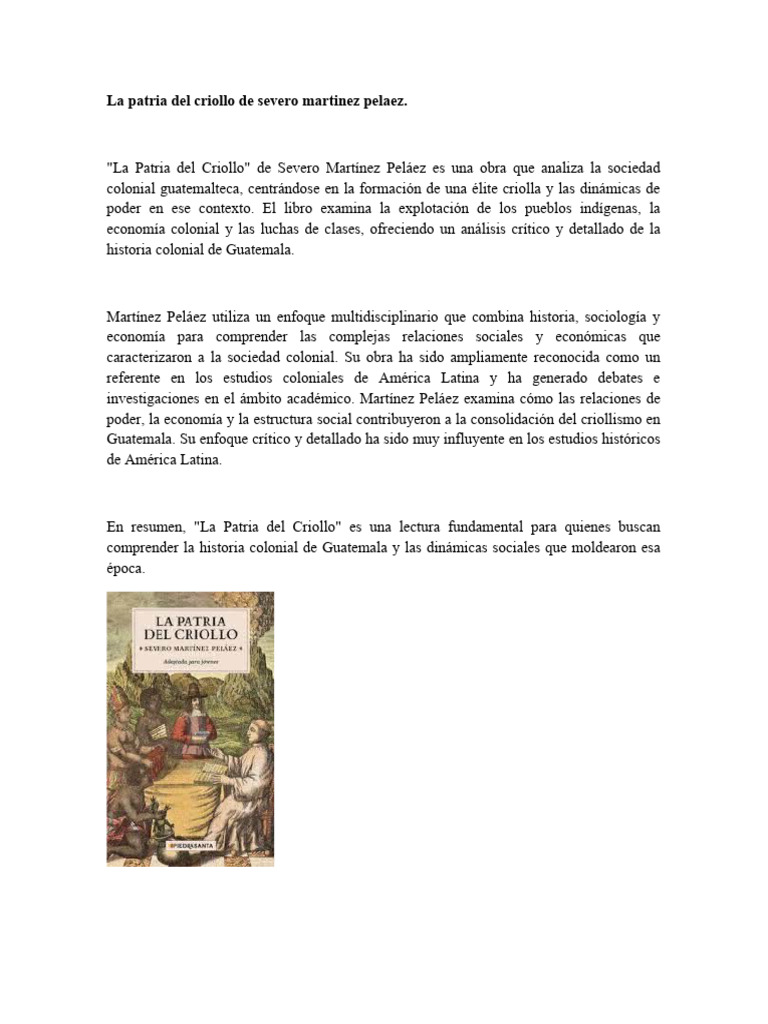 **La patria del criollo de severo martinez pelaez.**

"La Patria del Criollo" de Severo Martínez Peláez es una obra que analiza la sociedad colonial guatemalteca, centrándose en la formación de una élite criolla y las dinámicas de poder en ese contexto. El libro examina la explotación de los pueblos indígenas, la economía colonial y las luchas de clases, ofreciendo un análisis crítico y detallado de la historia colonial de Guatemala.

Martínez Peláez utiliza un enfoque multidisciplinario que combina historia, sociología y economía para comprender las complejas relaciones sociales y económicas que caracterizaron a la sociedad colonial. Su obra ha sido ampliamente reconocida como un referente en los estudios coloniales de América Latina y ha generado debates e investigaciones en el ámbito académico. Martínez Peláez examina cómo las relaciones de poder, la economía y la estructura social contribuyeron a la consolidación del criollismo en Guatemala. Su enfoque crítico y detallado ha sido muy influyente en los estudios históricos de América Latina.

En resumen, "La Patria del Criollo" es una lectura fundamental para quienes buscan comprender la historia colonial de Guatemala y las dinámicas sociales que moldearon esa época.

LA PATRIA DEL CRIOLLO
SEVERO MARTÍNEZ PELÁEZ
Adaptada para jóvenes
PIEDRASANTA